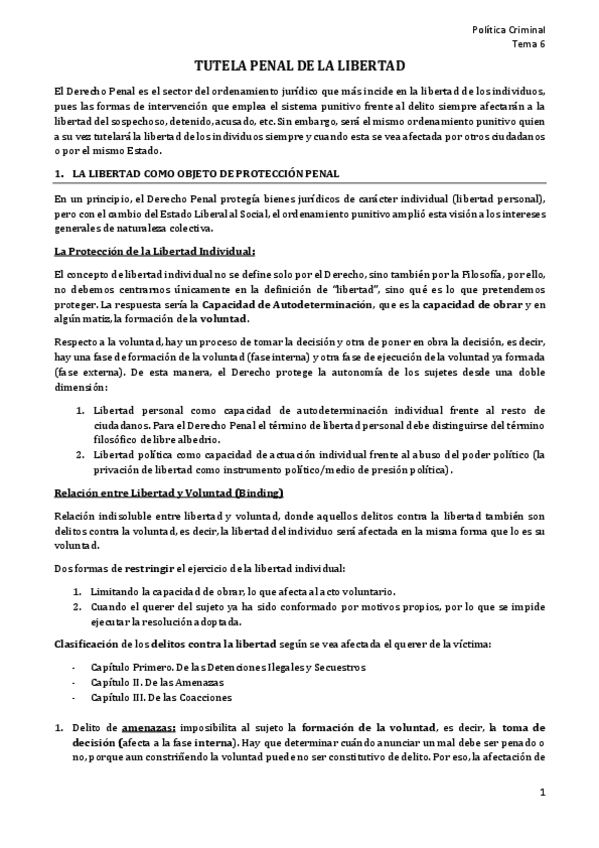 Política Criminal
Tema 6

TUTELA PENAL DE LA LIBERTAD

El Derecho Penal es el sector del ordenamiento jurídico que más incide en la libertad de los individuos, pues las formas de intervención que emplea el sistema punitivo frente al delito siempre afectarán a la libertad del sospechoso, detenido, acusado, etc. Sin embargo, será el mismo ordenamiento punitivo quien a su vez tutelará la libertad de los individuos siempre y cuando esta se vea afectada por otros ciudadanos o por el mismo Estado.

1. LA LIBERTAD COMO OBJETO DE PROTECCIÓN PENAL

En un principio, el Derecho Penal protegía bienes jurídicos de carácter individual (libertad personal), pero con el cambio del Estado Liberal al Social, el ordenamiento punitivo amplió esta visión a los intereses generales de naturaleza colectiva.

La Protección de la Libertad Individual:

El concepto de libertad individual no se define solo por el Derecho, sino también por la Filosofía, por ello, no debemos centrarnos únicamente en la definición de "libertad", sino qué es lo que pretendemos proteger. La respuesta sería la Capacidad de Autodeterminación, que es la capacidad de obrar y en algún matiz, la formación de la voluntad.

Respecto a la voluntad, hay un proceso de tomar la decisión y otra de poner en obra la decisión, es decir, hay una fase de formación de la voluntad (fase interna) y otra fase de ejecución de la voluntad ya formada (fase externa). De esta manera, el Derecho protege la autonomía de los sujetos desde una doble dimensión:

1. Libertad personal como capacidad de autodeterminación individual frente al resto de ciudadanos. Para el Derecho Penal el término de libertad personal debe distinguirse del término filosófico de libre albedrío.
2. Libertad política como capacidad de actuación individual frente al abuso del poder político (la privación de libertad como instrumento político/medio de presión política).

Relación entre Libertad y Voluntad (Binding)

Relación indisoluble entre libertad y voluntad, donde aquellos delitos contra la libertad también son delitos contra la voluntad, es decir, la libertad del individuo será afectada en la misma forma que lo es su voluntad.

Dos formas de restringir el ejercicio de la libertad individual:

1. Limitando la capacidad de obrar, lo que afecta al acto voluntario.
2. Cuando el querer del sujeto ya ha sido conformado por motivos propios, por lo que se impide ejecutar la resolución adoptada.

Clasificación de los delitos contra la libertad según se vea afectada el querer de la víctima:

- Capítulo Primero. De las Detenciones Ilegales y Secuestros
- Capítulo II. De las Amenazas
- Capítulo III. De las Coacciones

1. Delito de amenazas: imposibilita al sujeto la formación de la voluntad, es decir, la toma de decisión (afecta a la fase interna). Hay que determinar cuándo anunciar un mal debe ser penado o no, porque aun constriñendo la voluntad puede no ser constitutivo de delito. Por eso, la afectación de

1